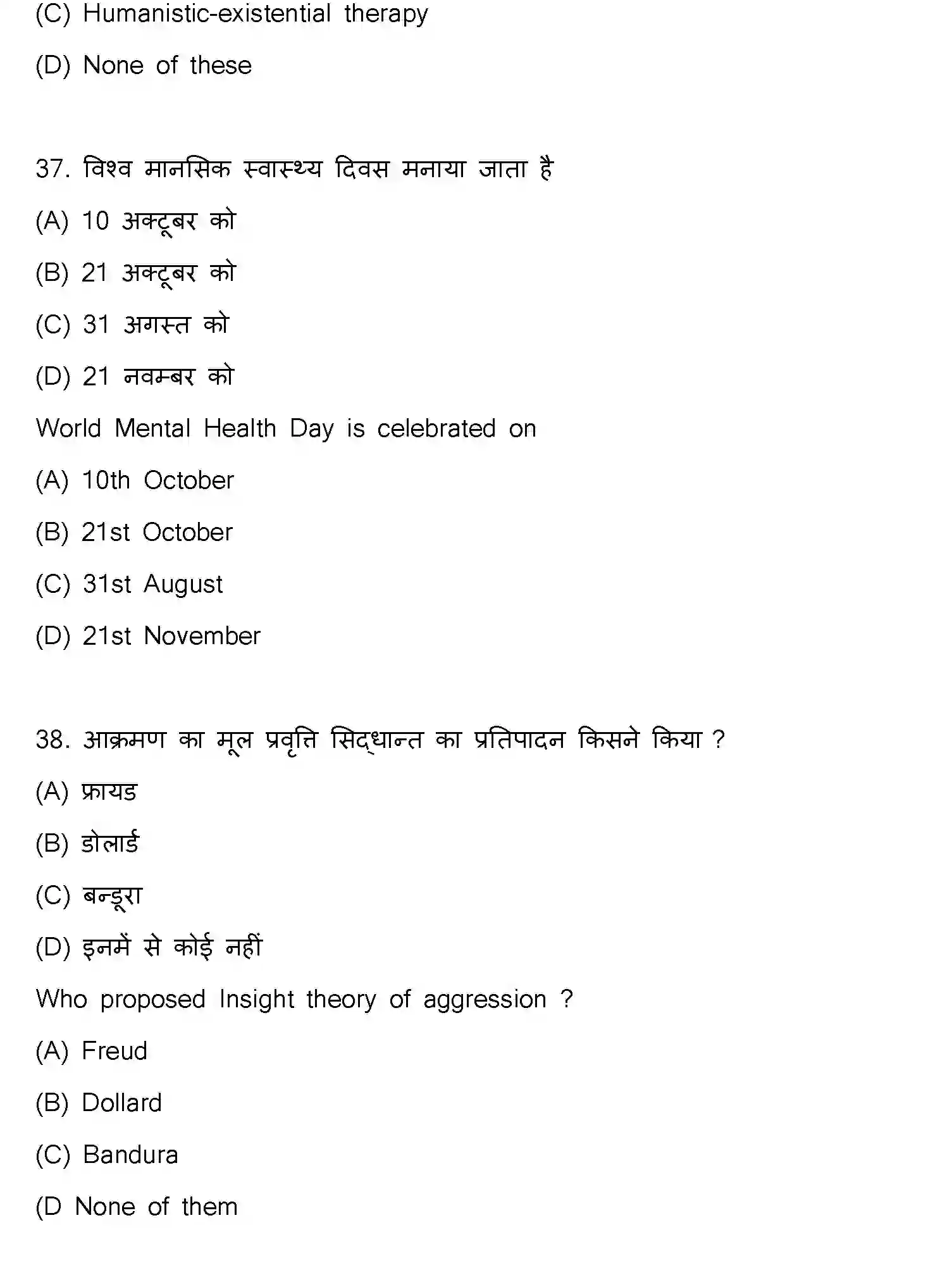 (C) Humanistic-existential therapy

(D) None of these

37. विश्व मानसिक स्वास्थ्य दिवस मनाया जाता है

(A) 10 अक्टूबर को

(B) 21 अक्टूबर को

(C) 31 अगस्त को

(D) 21 नवम्बर को

World Mental Health Day is celebrated on

(A) 10th October

(B) 21st October

(C) 31st August

(D) 21st November

38. आक्रमण का मूल प्रवृत्ति सिद्धान्त का प्रतिपादन किसने किया ?

(A) फ्रायड

(B) डोलार्ड

(C) बन्डूरा

(D) इनमें से कोई नहीं

Who proposed Insight theory of aggression ?

(A) Freud

(B) Dollard

(C) Bandura

(D None of them